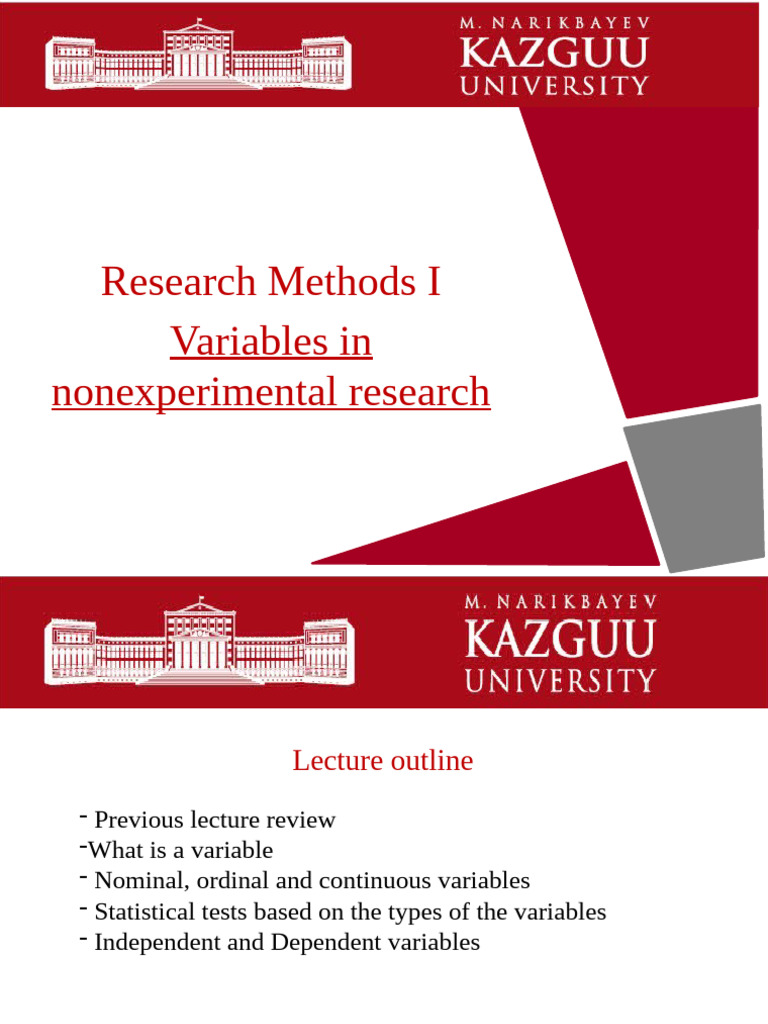 M. NARIKBAYEV
KAZGUU
UNIVERSITY

Research Methods I

Variables in nonexperimental research

M. NARIKBAYEV
KAZGUU
UNIVERSITY

Lecture outline

- Previous lecture review
-What is a variable
- Nominal, ordinal and continuous variables
- Statistical tests based on the types of the variables
- Independent and Dependent variables